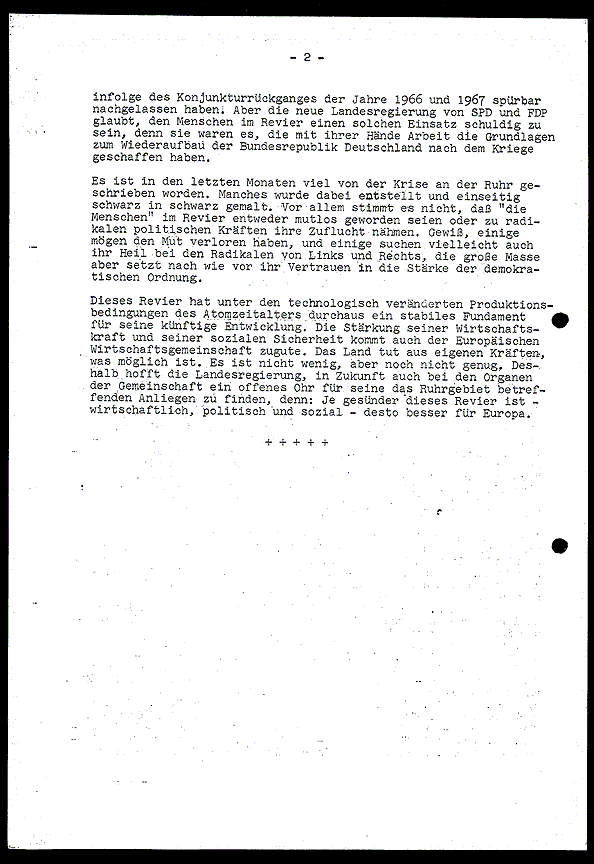 - 2 -

infolge des Konjunkturrückganges der Jahre 1966 und 1967 spürbar nachgelassen haben. Aber die neue Landesregierung von SPD und FDP glaubt, den Menschen im Revier einen solchen Einsatz schuldig zu sein, denn sie waren es, die mit ihrer Hände Arbeit die Grundlagen zum Wiederaufbau der Bundesrepublik Deutschland nach dem Kriege geschaffen haben.

Es ist in den letzten Monaten viel von der Krise an der Ruhr geschrieben worden. Manches wurde dabei entstellt und einseitig schwarz in schwarz gemalt. Vor allem stimmt es nicht, daß "die Menschen" im Revier entweder mutlos geworden seien oder zu radikalen politischen Kräften ihre Zuflucht nähmen. Gewiß, einige mögen den Mut verloren haben, und einige suchen vielleicht auch ihr Heil bei den Radikalen von Links und Rechts, die große Masse aber setzt nach wie vor ihr Vertrauen in die Stärke der demokratischen Ordnung.

Dieses Revier hat unter den technologisch veränderten Produktionsbedingungen des Atomzeitalters durchaus ein stabiles Fundament für seine künftige Entwicklung. Die Stärkung seiner Wirtschaftskraft und seiner sozialen Sicherheit kommt auch der Europäischen Wirtschaftsgemeinschaft zugute. Das Land tut aus eigenen Kräften, was möglich ist. Es ist nicht wenig, aber noch nicht genug. Deshalb hofft die Landesregierung, in Zukunft auch bei den Organen der Gemeinschaft ein offenes Ohr für seine das Ruhrgebiet betreffenden Anliegen zu finden, denn: Je gesünder dieses Revier ist - wirtschaftlich, politisch und sozial - desto besser für Europa.

+ + + + +